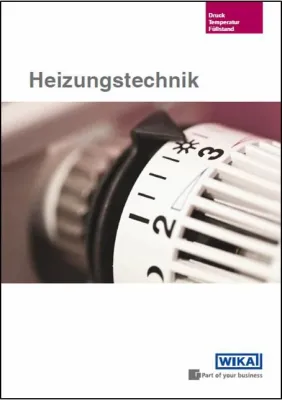 Druck
Temperatur
Füllstand

Heizungstechnik

3
2

WIKA
Part of your business